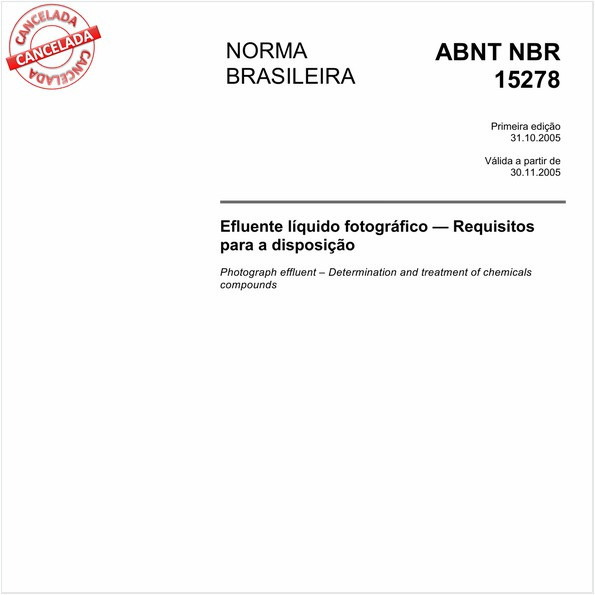 CANCELADA
CANCELADA
CANCELADA

NORMA BRASILEIRA

ABNT NBR 15278

Primeira edição
31.10.2005

Válida a partir de
30.11.2005

Efluente líquido fotográfico — Requisitos para a disposição

Photograph effluent – Determination and treatment of chemicals compounds